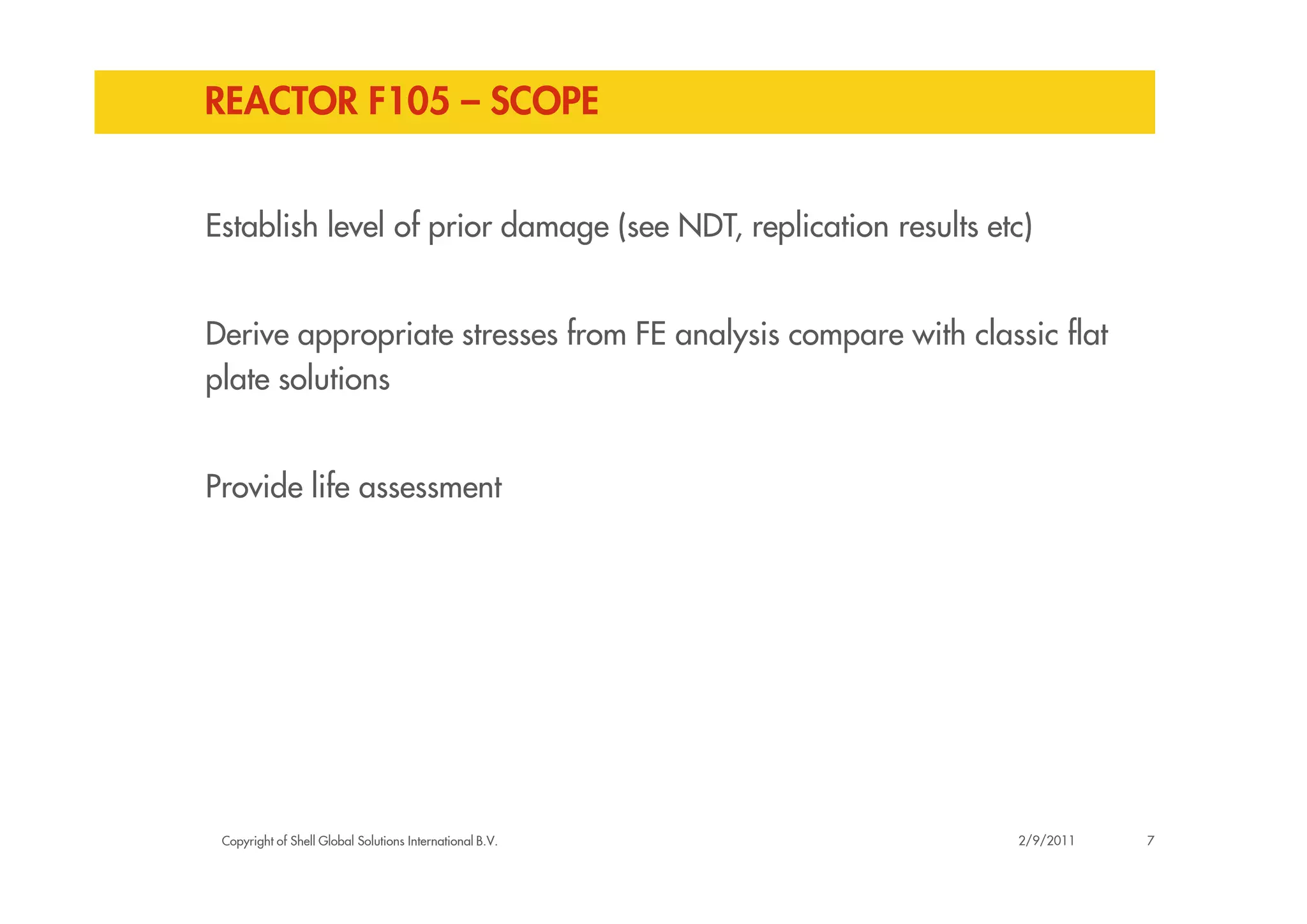 REACTOR F105 – SCOPE

Establish level of prior damage (see NDT, replication results etc)

Derive appropriate stresses from FE analysis compare with classic flat plate solutions

Provide life assessment

Copyright of Shell Global Solutions International B.V.

2/9/2011

7